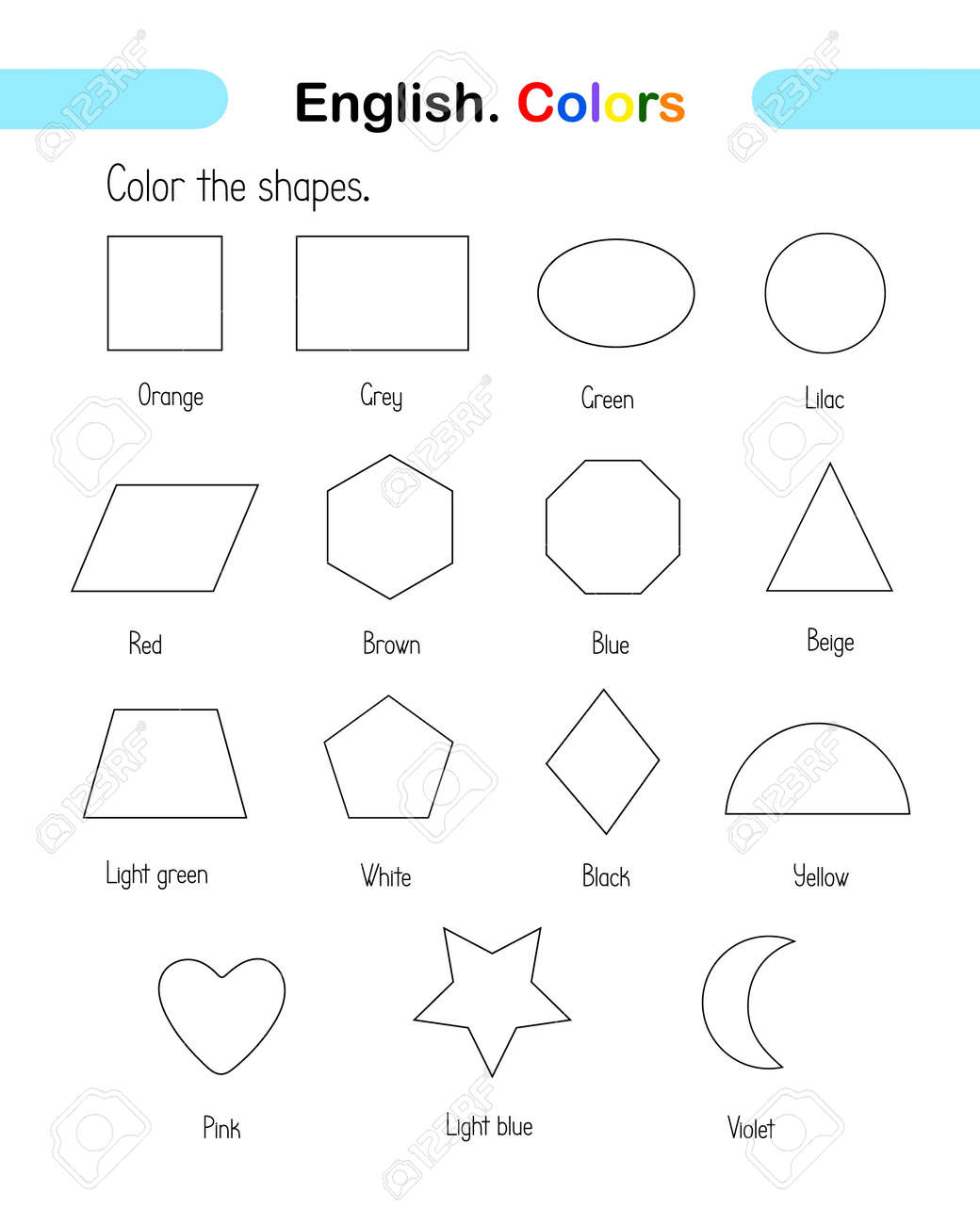 English. Colors

Color the shapes.

Orange

Grey

Green

Lilac

Red

Brown

Blue

Beige

Light green

White

Black

Yellow

Pink

Light blue

Violet

123RF